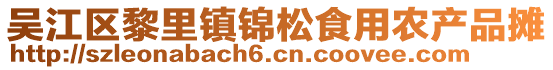 吴江区黎里镇锦松食用农产品摊
http://szleonabach6.cn.coovee.com